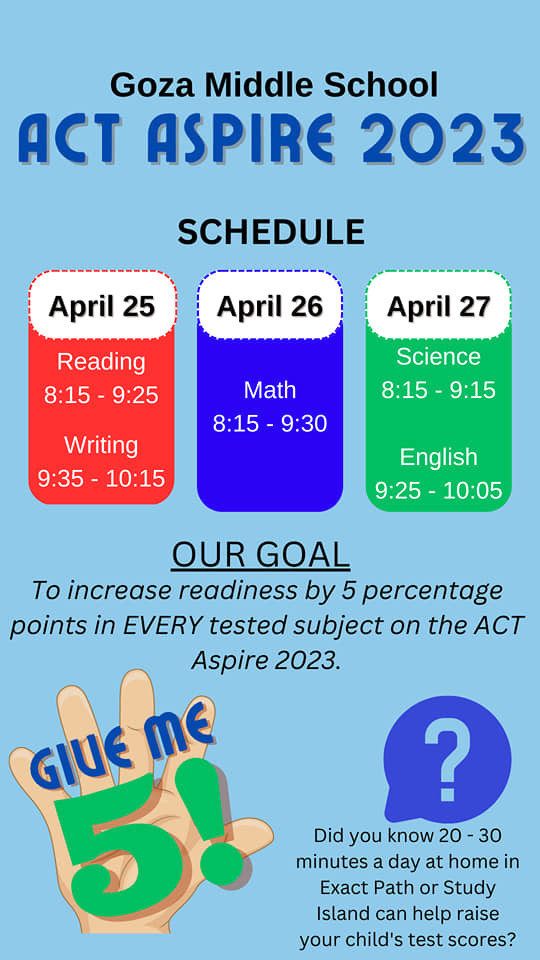 Goza Middle School
ACT ASPIRE 2023

SCHEDULE

April 25
Reading
8:15 - 9:25
Writing
9:35 - 10:15

April 26
Math
8:15 - 9:30

April 27
Science
8:15 - 9:15
English
9:25 - 10:05

OUR GOAL
To increase readiness by 5 percentage points in EVERY tested subject on the ACT Aspire 2023.

GIVE ME 5!

?

Did you know 20 - 30 minutes a day at home in Exact Path or Study Island can help raise your child's test scores?